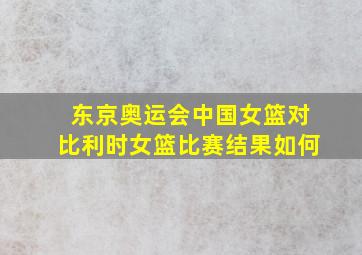 东京奥运会中国女篮对比利时女篮比赛结果如何